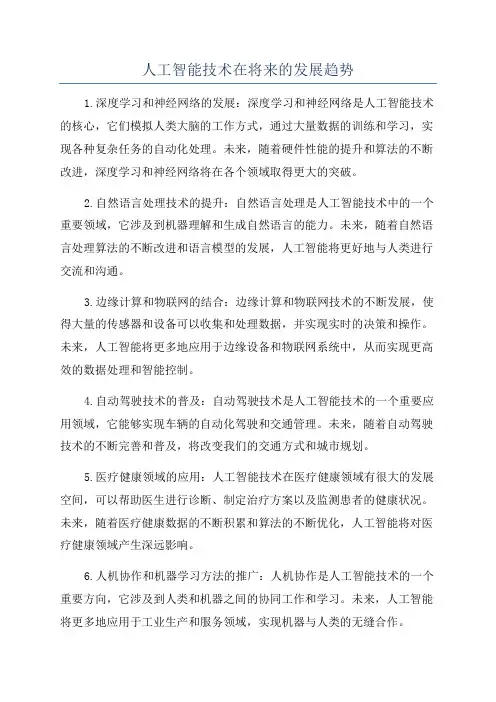 人工智能技术在将来的发展趋势

1.深度学习和神经网络的发展：深度学习和神经网络是人工智能技术的核心，它们模拟人类大脑的工作方式，通过大量数据的训练和学习，实现各种复杂任务的自动化处理。未来，随着硬件性能的提升和算法的不断改进，深度学习和神经网络将在各个领域取得更大的突破。

2.自然语言处理技术的提升：自然语言处理是人工智能技术中的一个重要领域，它涉及到机器理解和生成自然语言的能力。未来，随着自然语言处理算法的不断改进和语言模型的发展，人工智能将更好地与人类进行交流和沟通。

3.边缘计算和物联网的结合：边缘计算和物联网技术的不断发展，使得大量的传感器和设备可以收集和处理数据，并实现实时的决策和操作。未来，人工智能将更多地应用于边缘设备和物联网系统中，从而实现更高效的数据处理和智能控制。

4.自动驾驶技术的普及：自动驾驶技术是人工智能技术的一个重要应用领域，它能够实现车辆的自动化驾驶和交通管理。未来，随着自动驾驶技术的不断完善和普及，将改变我们的交通方式和城市规划。

5.医疗健康领域的应用：人工智能技术在医疗健康领域有很大的发展空间，可以帮助医生进行诊断、制定治疗方案以及监测患者的健康状况。未来，随着医疗健康数据的不断积累和算法的不断优化，人工智能将对医疗健康领域产生深远影响。

6.人机协作和机器学习方法的推广：人机协作是人工智能技术的一个重要方向，它涉及到人类和机器之间的协同工作和学习。未来，人工智能将更多地应用于工业生产和服务领域，实现机器与人类的无缝合作。